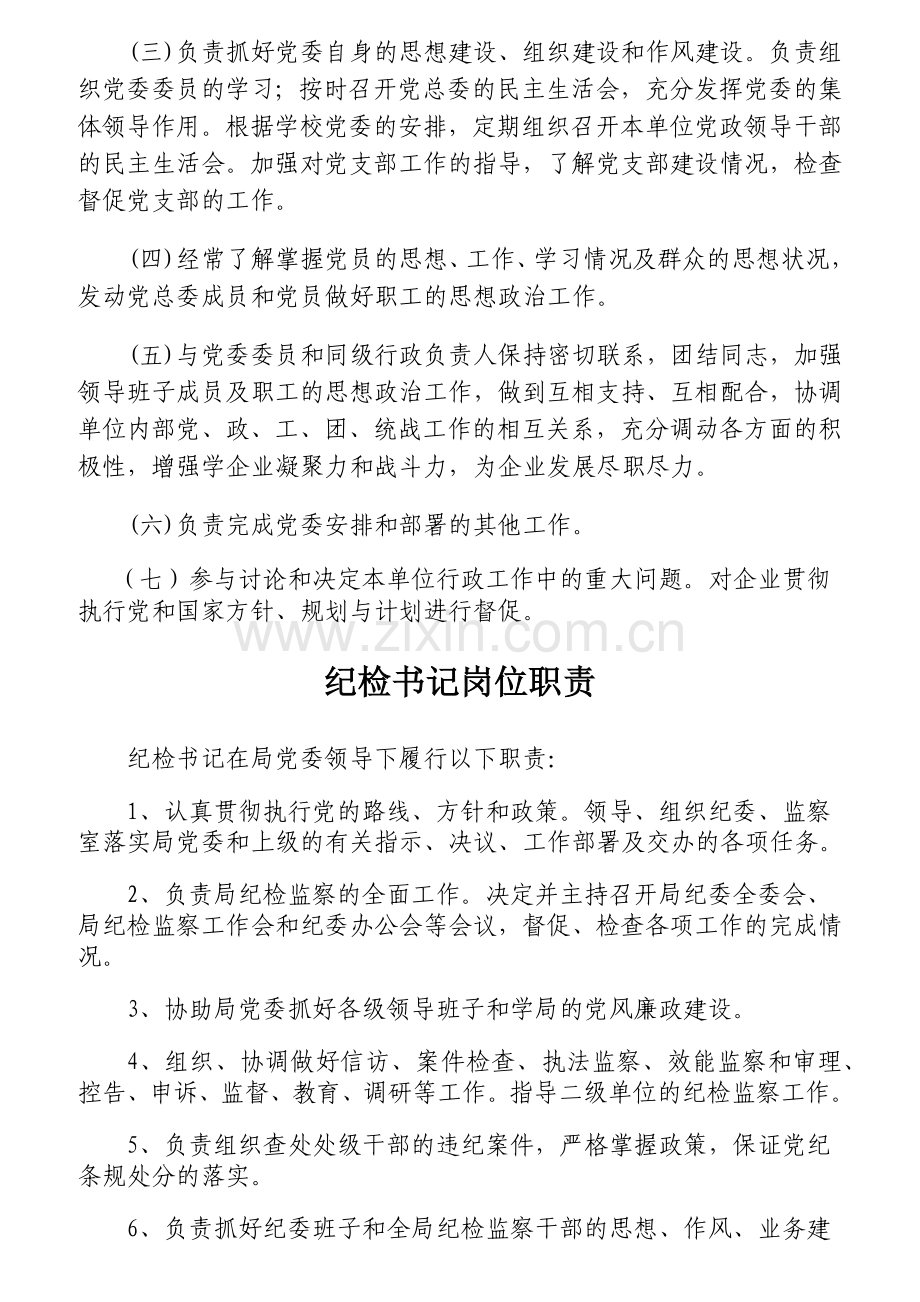 (三)负责抓好党委自身的思想建设、组织建设和作风建设。负责组织党委委员的学习；按时召开党总委的民主生活会，充分发挥党委的集体领导作用。根据学校党委的安排，定期组织召开本单位党政领导干部的民主生活会。加强对党支部工作的指导，了解党支部建设情况，检查督促党支部的工作。

(四)经常了解掌握党员的思想、工作、学习情况及群众的思想状况，发动党总委成员和党员做好职工的思想政治工作。

(五)与党委委员和同级行政负责人保持密切联系，团结同志，加强领导班子成员及职工的思想政治工作，做到互相支持、互相配合，协调单位内部党、政、工、团、统战工作的相互关系，充分调动各方面的积极性，增强学企业凝聚力和战斗力，为企业发展尽职尽力。

(六)负责完成党委安排和部署的其他工作。

（七）参与讨论和决定本单位行政工作中的重大问题。对企业贯彻执行党和国家方针、规划与计划进行督促。

纪检书记岗位职责

纪检书记在局党委领导下履行以下职责：

1、认真贯彻执行党的路线、方针和政策。领导、组织纪委、监察室落实局党委和上级的有关指示、决议、工作部署及交办的各项任务。

2、负责局纪检监察的全面工作。决定并主持召开局纪委全委会、局纪检监察工作会和纪委办公会等会议，督促、检查各项工作的完成情况。

3、协助局党委抓好各级领导班子和学局的党风廉政建设。

4、组织、协调做好信访、案件检查、执法监察、效能监察和审理、控告、申诉、监督、教育、调研等工作。指导二级单位的纪检监察工作。

5、负责组织查处处级干部的违纪案件，严格掌握政策，保证党纪条规处分的落实。

6、负责抓好纪委班子和全局纪检监察干部的思想、作风、业务建

www.zixin.com.cn